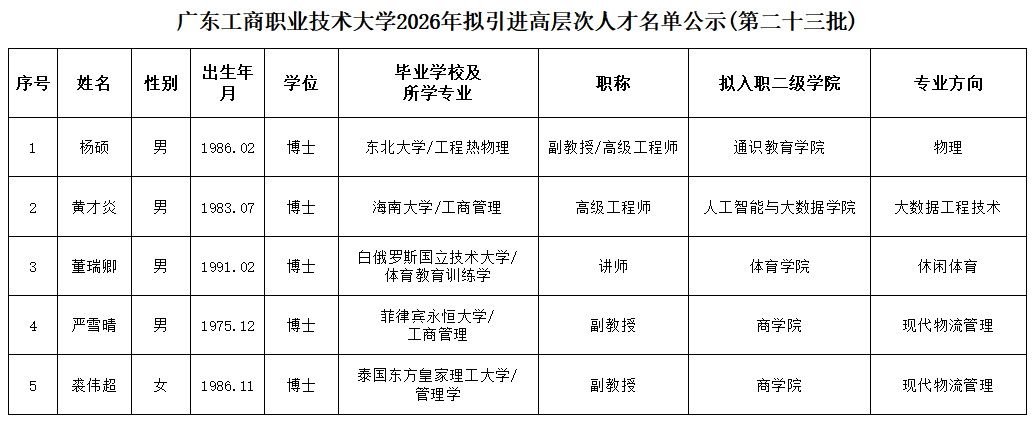 广东工商职业技术大学2026年拟引进高层次人才名单公示(第二十三批)

| 序号 | 姓名 | 性别 | 出生年月 | 学位 | 毕业学校及所学专业 | 职称 | 拟入职二级学院 | 专业方向 |
|---|---|---|---|---|---|---|---|---|
| 1 | 杨硕 | 男 | 1986.02 | 博士 | 东北大学/工程热物理 | 副教授/高级工程师 | 通识教育学院 | 物理 |
| 2 | 黄才炎 | 男 | 1983.07 | 博士 | 海南大学/工商管理 | 高级工程师 | 人工智能与大数据学院 | 大数据工程技术 |
| 3 | 董瑞卿 | 男 | 1991.02 | 博士 | 白俄罗斯国立技术大学/体育教育训练学 | 讲师 | 体育学院 | 休闲体育 |
| 4 | 严雪晴 | 男 | 1975.12 | 博士 | 菲律宾永恒大学/工商管理 | 副教授 | 商学院 | 现代物流管理 |
| 5 | 袁伟超 | 女 | 1986.11 | 博士 | 泰国东方皇家理工大学/管理学 | 副教授 | 商学院 | 现代物流管理 |